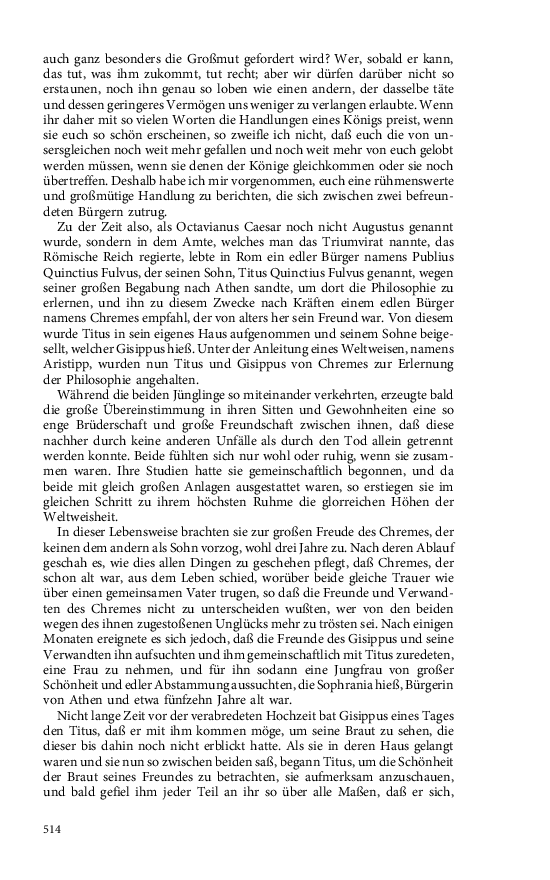 auch ganz besonders die Großmut gefordert wird? Wer, sobald er kann, das tut, was ihm zukommt, tut recht; aber wir dürfen darüber nicht so erstaunen, noch ihn genau so loben wie einen andern, der dasselbe täte und dessen geringeres Vermögen uns weniger zu verlangen erlaubte. Wenn ihr daher mit so vielen Worten die Handlungen eines Königs preist, wenn sie euch so schön erscheinen, so zweifle ich nicht, daß euch die von unsersgleichen noch weit mehr gefallen und noch weit mehr von euch gelobt werden müssen, wenn sie denen der Könige gleichkommen oder sie noch übertreffen. Deshalb habe ich mir vorgenommen, euch eine rühmenswerte und großmütige Handlung zu berichten, die sich zwischen zwei befreundeten Bürgern zutrug.

Zu der Zeit also, als Octavianus Caesar noch nicht Augustus genannt wurde, sondern in dem Amte, welches man das Triumvirat nannte, das Römische Reich regierte, lebte in Rom ein edler Bürger namens Publius Quinctius Fulvus, der seinen Sohn, Titus Quinctius Fulvus genannt, wegen seiner großen Begabung nach Athen sandte, um dort die Philosophie zu erlernen, und ihn zu diesem Zwecke nach Kräften einem edlen Bürger namens Chremes empfahl, der von alters her sein Freund war. Von diesem wurde Titus in sein eigenes Haus aufgenommen und seinem Sohne beigesellt, welcher Gisippus hieß. Unter der Anleitung eines Weltweisen, namens Aristipp, wurden nun Titus und Gisippus von Chremes zur Erlernung der Philosophie angehalten.

Während die beiden Jünglinge so miteinander verkehrten, erzeugte bald die große Übereinstimmung in ihren Sitten und Gewohnheiten eine so enge Brüderschaft und große Freundschaft zwischen ihnen, daß diese nachher durch keine anderen Unfälle als durch den Tod allein getrennt werden konnte. Beide fühlten sich nur wohl oder ruhig, wenn sie zusammen waren. Ihre Studien hatte sie gemeinschaftlich begonnen, und da beide mit gleich großen Anlagen ausgestattet waren, so erstiegen sie im gleichen Schritt zu ihrem höchsten Ruhme die glorreichen Höhen der Weltweisheit.

In dieser Lebensweise brachten sie zur großen Freude des Chremes, der keinen dem andern als Sohn vorzog, wohl drei Jahre zu. Nach deren Ablauf geschah es, wie dies allen Dingen zu geschehen pflegt, daß Chremes, der schon alt war, aus dem Leben schied, worüber beide gleiche Trauer wie über einen gemeinsamen Vater trugen, so daß die Freunde und Verwandten des Chremes nicht zu unterscheiden wußten, wer von den beiden wegen des ihnen zugestoßenen Unglücks mehr zu trösten sei. Nach einigen Monaten ereignete es sich jedoch, daß die Freunde des Gisippus und seine Verwandten ihn aufsuchten und ihm gemeinschaftlich mit Titus zuredeten, eine Frau zu nehmen, und für ihn sodann eine Jungfrau von großer Schönheit und edler Abstammung aussuchten, die Sophrania hieß, Bürgerin von Athen und etwa fünfzehn Jahre alt war.

Nicht lange Zeit vor der verabredeten Hochzeit bat Gisippus eines Tages den Titus, daß er mit ihm kommen möge, um seine Braut zu sehen, die dieser bis dahin noch nicht erblickt hatte. Als sie in deren Haus gelangt waren und sie nun so zwischen beiden saß, begann Titus, um die Schönheit der Braut seines Freundes zu betrachten, sie aufmerksam anzuschauen, und bald gefiel ihm jeder Teil an ihr so über alle Maßen, daß er sich,

514